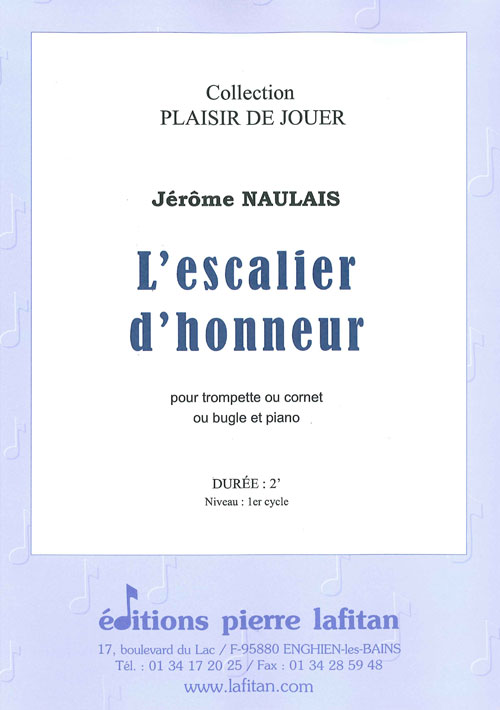 Collection
PLAISIR DE JOUER

Jérôme NAULAIS

L'escalier d'honneur

pour trompette ou cornet
ou bugle et piano

DURÉE : 2'
Niveau : 1er cycle

éditions pierre lafitan
17, boulevard du Lac / F-95880 ENGHIEN-les-BAINS
Tél. : 01 34 17 20 25 / Fax : 01 34 28 59 48
www.lafitan.com